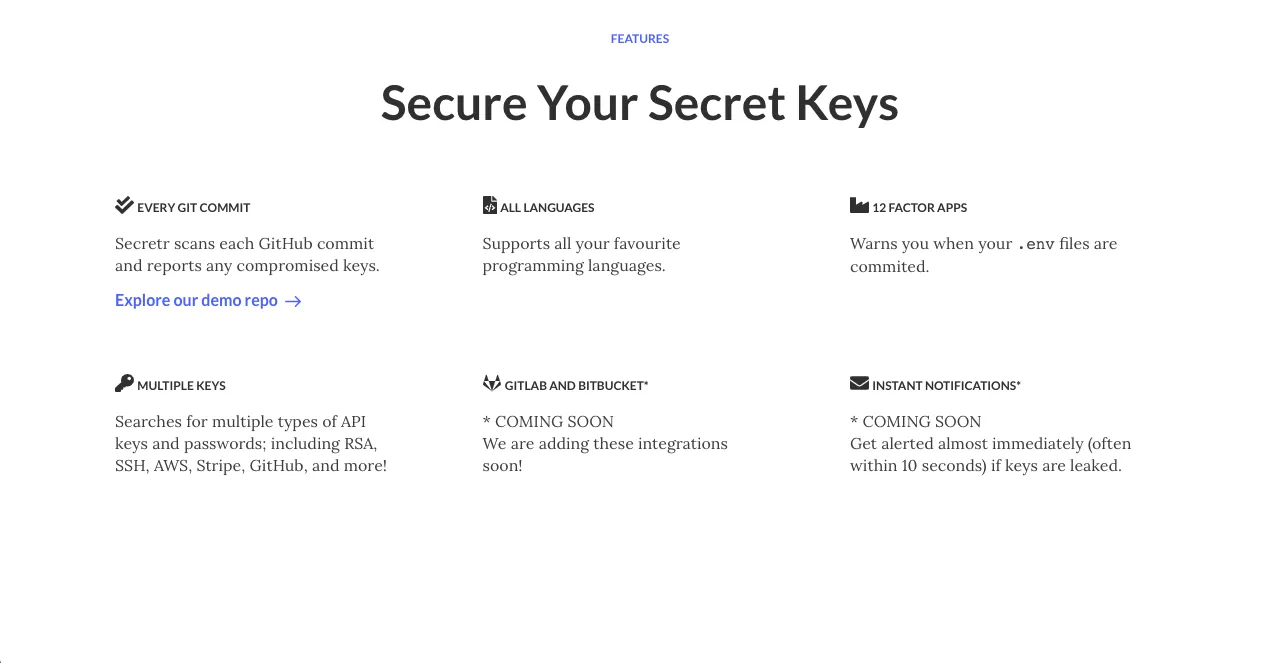 FEATURES

Secure Your Secret Keys

EVERY GIT COMMIT

Secretr scans each GitHub commit and reports any compromised keys.

Explore our demo repo →

ALL LANGUAGES

Supports all your favourite programming languages.

12 FACTOR APPS

Warns you when your .env files are commited.

MULTIPLE KEYS

Searches for multiple types of API keys and passwords; including RSA, SSH, AWS, Stripe, GitHub, and more!

GITLAB AND BITBUCKET*

* COMING SOON
We are adding these integrations soon!

INSTANT NOTIFICATIONS*

* COMING SOON
Get alerted almost immediately (often within 10 seconds) if keys are leaked.